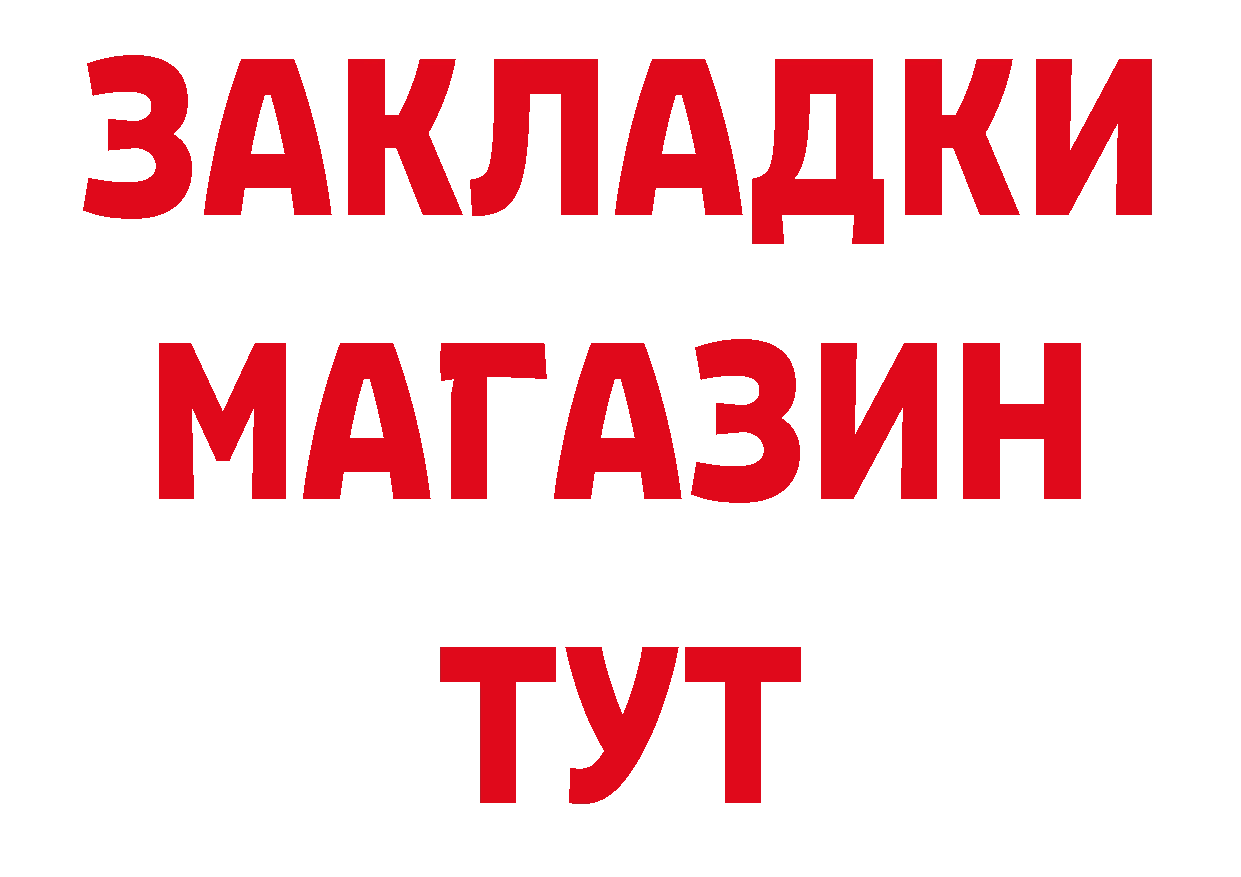 ЗАКЛАДКИ
МАГАЗИН
ТУТ